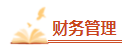 财务管理